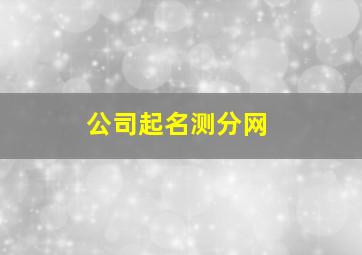 公司起名测分网